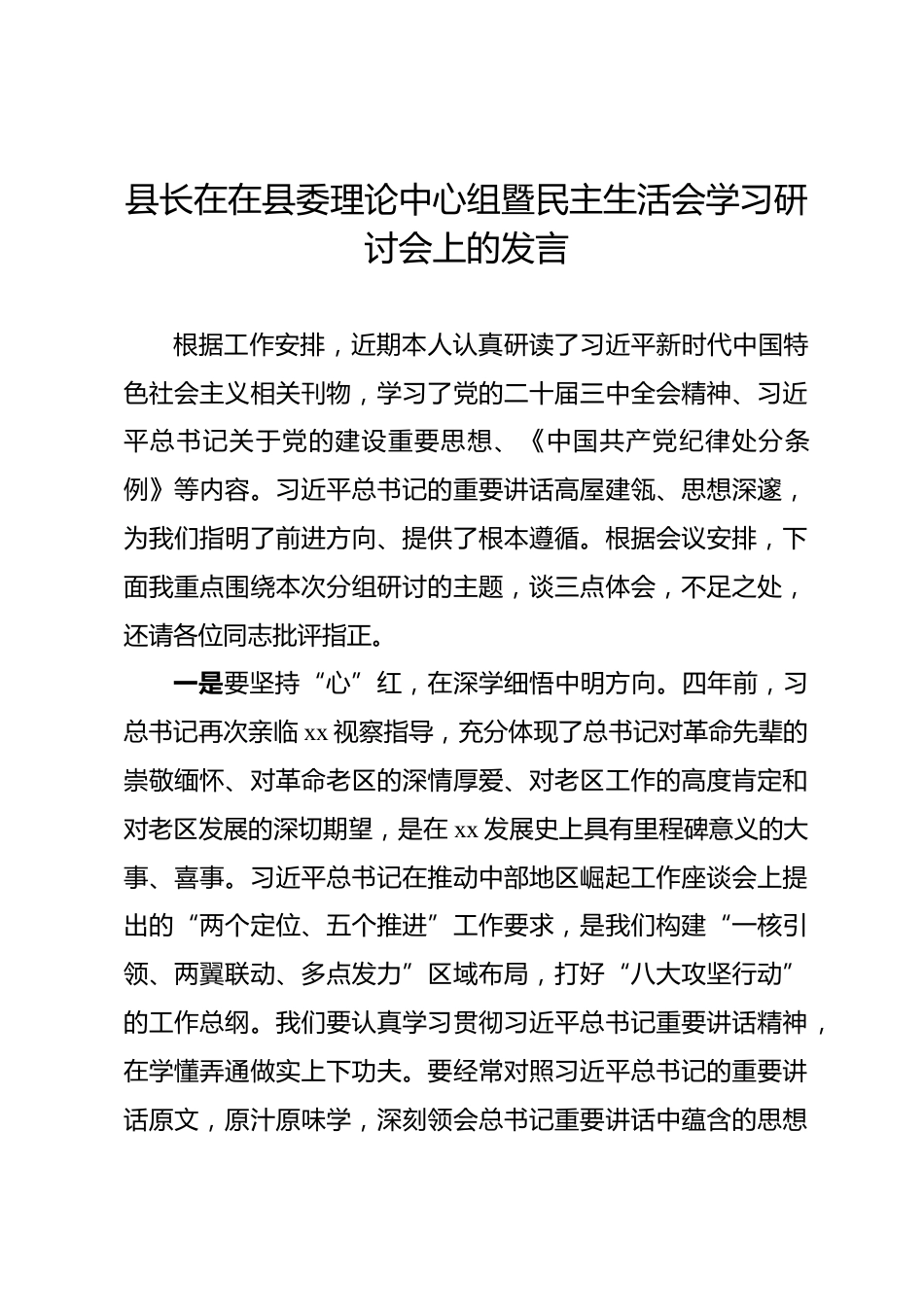 县长在在县委理论中心组暨民主生活会学习研讨会上的发言

根据工作安排，近期本人认真研读了习近平新时代中国特色社会主义相关刊物，学习了党的二十届三中全会精神、习近平总书记关于党的建设重要思想、《中国共产党纪律处分条例》等内容。习近平总书记的重要讲话高屋建瓴、思想深邃，为我们指明了前进方向、提供了根本遵循。根据会议安排，下面我重点围绕本次分组研讨的主题，谈三点体会，不足之处，还请各位同志批评指正。

一是要坚持“心”红，在深学细悟中明方向。四年前，习总书记再次亲临xx视察指导，充分体现了总书记对革命先辈的崇敬缅怀、对革命老区的深情厚爱、对老区工作的高度肯定和对老区发展的深切期望，是在xx发展史上具有里程碑意义的大事、喜事。习近平总书记在推动中部地区崛起工作座谈会上提出的“两个定位、五个推进”工作要求，是我们构建“一核引领、两翼联动、多点发力”区域布局，打好“八大攻坚行动”的工作总纲。我们要认真学习贯彻习近平总书记重要讲话精神，在学懂弄通做实上下功夫。要经常对照习近平总书记的重要讲话原文，原汁原味学，深刻领会总书记重要讲话中蕴含的思想